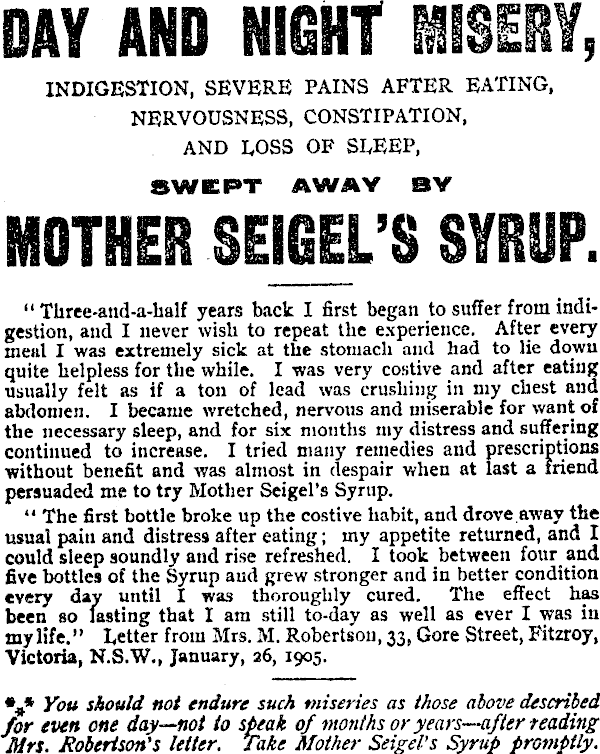 DAY AND NIGHT MISERY,

INDIGESTION, SEVERE PAINS AFTER EATING, NERVOUSNESS, CONSTIPATION, AND LOSS OF SLEEP,

SWEPT AWAY BY

MOTHER SEIGEL'S SYRUP.

"Three-and-a-half years back I first began to suffer from indigestion, and I never wish to repeat the experience. After every meal I was extremely sick at the stomach and had to lie down quite helpless for the while. I was very costive and after eating usually felt as if a ton of lead was crushing in my chest and abdomen. I became wretched, nervous and miserable for want of the necessary sleep, and for six months my distress and suffering continued to increase. I tried many remedies and prescriptions without benefit and was almost in despair when at last a friend persuaded me to try Mother Seigel's Syrup.

"The first bottle broke up the costive habit, and drove away the usual pain and distress after eating; my appetite returned, and I could sleep soundly and rise refreshed. I took between four and five bottles of the Syrup and grew stronger and in better condition every day until I was thoroughly cured. The effect has been so lasting that I am still to-day as well as ever I was in my life." Letter from Mrs. M. Robertson, 33, Gore Street, Fitzroy, Victoria, N.S.W., January, 26, 1905.

*⁎* You should not endure such miseries as those above described for even one day—not to speak of months or years—after reading Mrs. Robertson's letter. Take Mother Seigel's Syrup promptly.